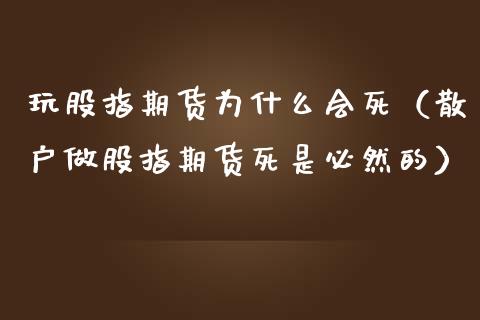 玩股指期货为什么会死（散户做股指期货死是必然的）